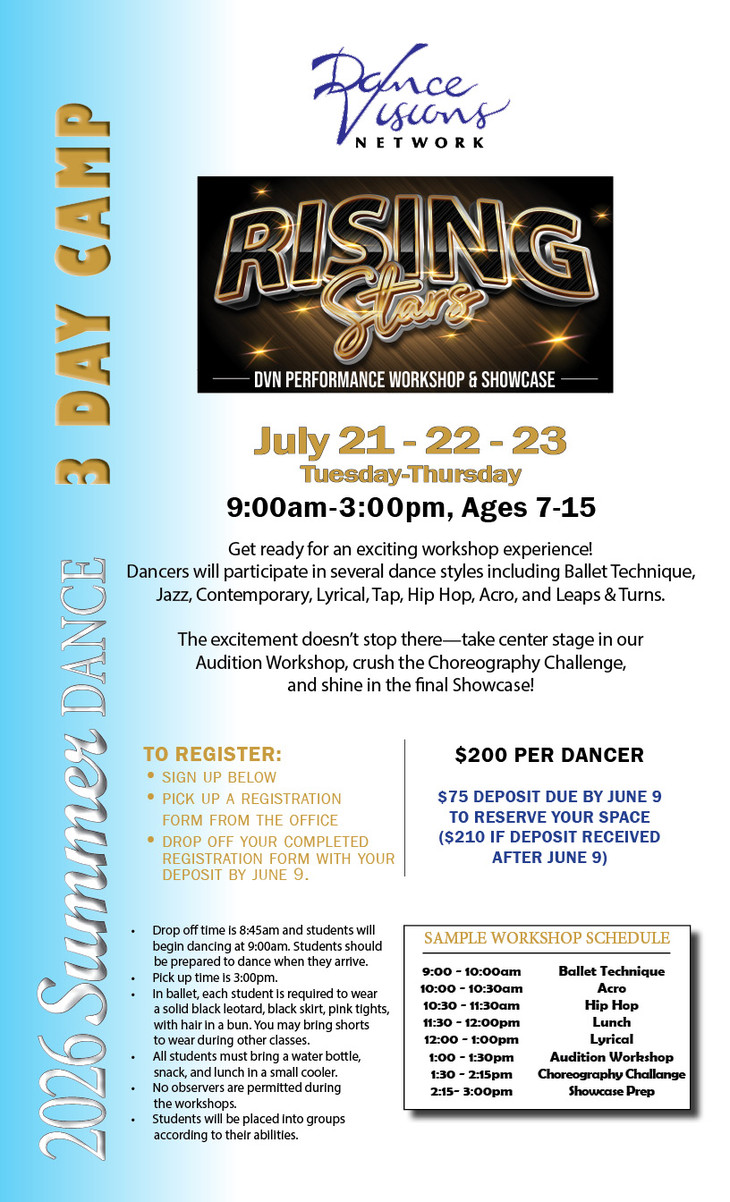 Dance Visions
NETWORK

RISING
Stars
DVN PERFORMANCE WORKSHOP & SHOWCASE

July 21 - 22 - 23
Tuesday-Thursday
9:00am-3:00pm, Ages 7-15

Get ready for an exciting workshop experience! Dancers will participate in several dance styles including Ballet Technique, Jazz, Contemporary, Lyrical, Tap, Hip Hop, Acro, and Leaps & Turns.

The excitement doesn't stop there—take center stage in our Audition Workshop, crush the Choreography Challenge, and shine in the final Showcase!

TO REGISTER:
• SIGN UP BELOW
• PICK UP A REGISTRATION FORM FROM THE OFFICE
• DROP OFF YOUR COMPLETED REGISTRATION FORM WITH YOUR DEPOSIT BY JUNE 9.

$200 PER DANCER

$75 DEPOSIT DUE BY JUNE 9 TO RESERVE YOUR SPACE ($210 IF DEPOSIT RECEIVED AFTER JUNE 9)

• Drop off time is 8:45am and students will begin dancing at 9:00am. Students should be prepared to dance when they arrive.
• Pick up time is 3:00pm.
• In ballet, each student is required to wear a solid black leotard, black skirt, pink tights, with hair in a bun. You may bring shorts to wear during other classes.
• All students must bring a water bottle, snack, and lunch in a small cooler.
• No observers are permitted during the workshops.
• Students will be placed into groups according to their abilities.

SAMPLE WORKSHOP SCHEDULE
9:00 - 10:00am Ballet Technique
10:00 - 10:30am Acro
10:30 - 11:30am Hip Hop
11:30 - 12:00pm Lunch
12:00 - 1:00pm Lyrical
1:00 - 1:30pm Audition Workshop
1:30 - 2:15pm Choreography Challange
2:15- 3:00pm Showcase Prep

2026 Summer DANCE 3 DAY CAMP